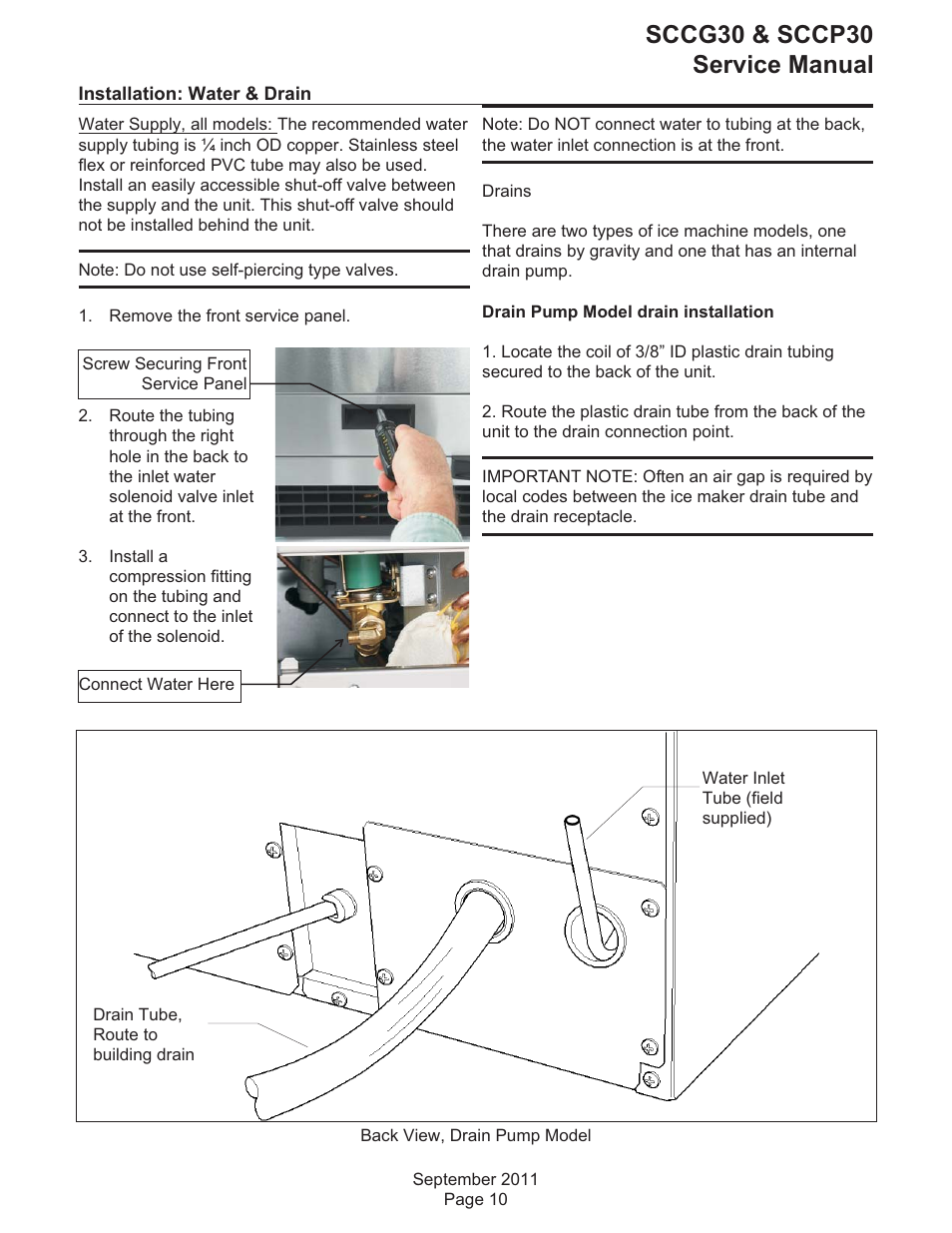 SCCG30 & SCCP30
Service Manual

Installation: Water & Drain

Water Supply, all models: The recommended water supply tubing is ¼ inch OD copper. Stainless steel flex or reinforced PVC tube may also be used. Install an easily accessible shut-off valve between the supply and the unit. This shut-off valve should not be installed behind the unit.

Note: Do not use self-piercing type valves.

1. Remove the front service panel.

Screw Securing Front Service Panel

2. Route the tubing through the right hole in the back to the inlet water solenoid valve inlet at the front.

3. Install a compression fitting on the tubing and connect to the inlet of the solenoid.

Connect Water Here

Note: Do NOT connect water to tubing at the back, the water inlet connection is at the front.

Drains

There are two types of ice machine models, one that drains by gravity and one that has an internal drain pump.

Drain Pump Model drain installation

1. Locate the coil of 3/8” ID plastic drain tubing secured to the back of the unit.

2. Route the plastic drain tube from the back of the unit to the drain connection point.

IMPORTANT NOTE: Often an air gap is required by local codes between the ice maker drain tube and the drain receptacle.

Water Inlet Tube (field supplied)

Drain Tube, Route to building drain

Back View, Drain Pump Model

September 2011
Page 10